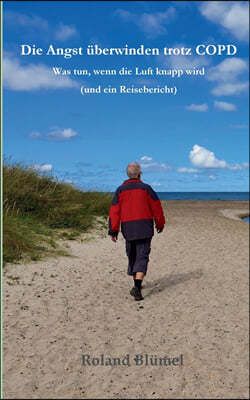 Die Angst überwinden trotz COPD

Was tun, wenn die Luft knapp wird

(und ein Reisebericht)

Roland Blümel